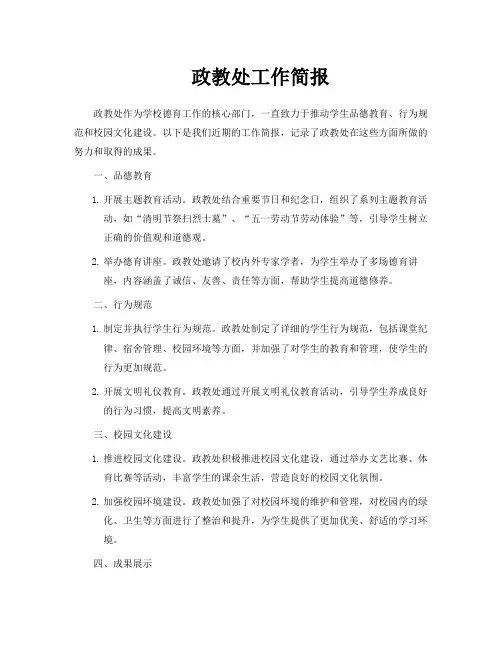 政教处工作简报

政教处作为学校德育工作的核心部门，一直致力于推动学生品德教育、行为规范和校园文化建设。以下是我们近期的工作简报，记录了政教处在这些方面所做的努力和取得的成果。

一、品德教育

1. 开展主题教育活动。政教处结合重要节日和纪念日，组织了系列主题教育活动，如“清明节祭扫烈士墓”、“五一劳动节劳动体验”等，引导学生树立正确的价值观和道德观。

2. 举办德育讲座。政教处邀请了校内外专家学者，为学生举办了多场德育讲座，内容涵盖了诚信、友善、责任等方面，帮助学生提高道德修养。

二、行为规范

1. 制定并执行学生行为规范。政教处制定了详细的学生行为规范，包括课堂纪律、宿舍管理、校园环境等方面，并加强了对学生的教育和管理，使学生的行为更加规范。

2. 开展文明礼仪教育。政教处通过开展文明礼仪教育活动，引导学生养成良好的行为习惯，提高文明素养。

三、校园文化建设

1. 推进校园文化建设。政教处积极推进校园文化建设，通过举办文艺比赛、体育比赛等活动，丰富学生的课余生活，营造良好的校园文化氛围。

2. 加强校园环境建设。政教处加强了对校园环境的维护和管理，对校园内的绿化、卫生等方面进行了整治和提升，为学生提供了更加优美、舒适的学习环境。

四、成果展示